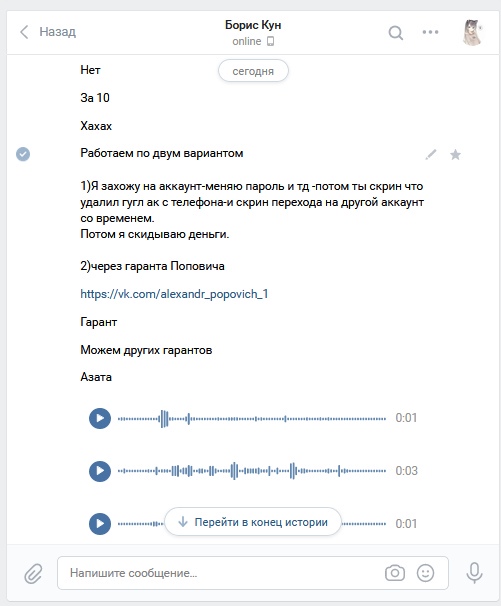 Назад
Борис Кун
online

сегодня

Нет

За 10

Хахах

Работаем по двум вариантом

1)Я захожу на аккаунт-меняю пароль и тд -потом ты скрин что удалил гугл ак с телефона-и скрин перехода на другой аккаунт со временем.
Потом я скидываю деньги.

2)через гаранта Поповича

https://vk.com/alexandr_popovich_1

Гарант

Можем других гарантов

Азата

0:01

0:03

Перейти в конец истории

0:01

Напишите сообщение...